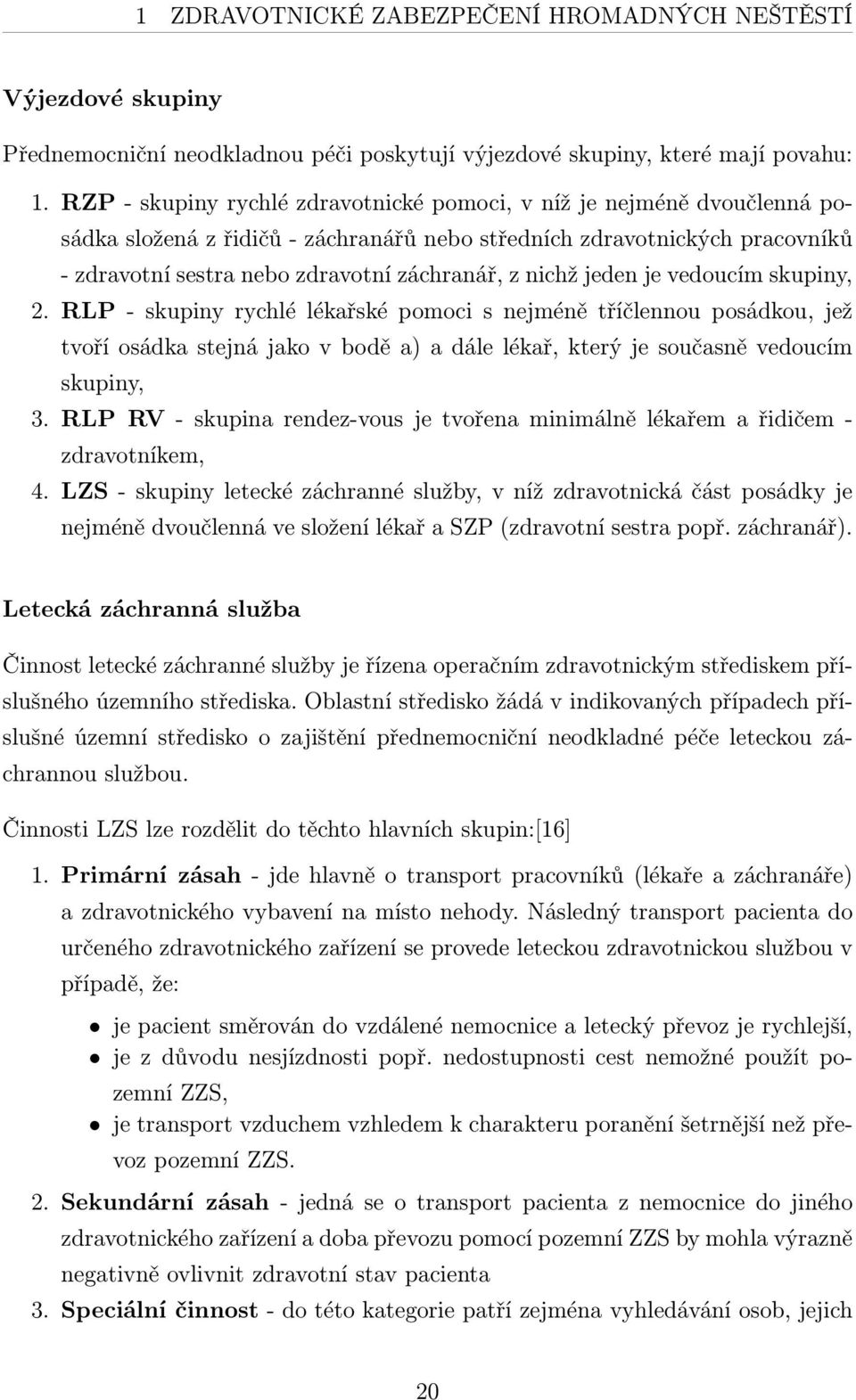 1 ZDRAVOTNICKÉ ZABEZPEČENÍ HROMADNÝCH NEŠTĚSTÍ

Výjezdové skupiny

Přednemocniční neodkladnou péči poskytují výjezdové skupiny, které mají povahu:

1. RZP - skupiny rychlé zdravotnické pomoci, v níž je nejméně dvoučlenná posádka složená z řidičů - záchranářů nebo středních zdravotnických pracovníků - zdravotní sestra nebo zdravotní záchranář, z nichž jeden je vedoucím skupiny,
2. RLP - skupiny rychlé lékařské pomoci s nejméně tříčlennou posádkou, jež tvoří osádka stejná jako v bodě a) a dále lékař, který je současně vedoucím skupiny,
3. RLP RV - skupina rendez-vous je tvořena minimálně lékařem a řidičem - zdravotníkem,
4. LZS - skupiny letecké záchranné služby, v níž zdravotnická část posádky je nejméně dvoučlenná ve složení lékař a SZP (zdravotní sestra popř. záchranář).

Letecká záchranná služba

Činnost letecké záchranné služby je řízena operačním zdravotnickým střediskem příslušného územního střediska. Oblastní středisko žádá v indikovaných případech příslušné územní středisko o zajištění přednemocniční neodkladné péče leteckou záchrannou službou.

Činnosti LZS lze rozdělit do těchto hlavních skupin:[16]

1. Primární zásah - jde hlavně o transport pracovníků (lékaře a záchranáře) a zdravotnického vybavení na místo nehody. Následný transport pacienta do určeného zdravotnického zařízení se provede leteckou zdravotnickou službou v případě, že:
• je pacient směrován do vzdálené nemocnice a letecký převoz je rychlejší,
• je z důvodu nesjízdnosti popř. nedostupnosti cest nemožné použít pozemní ZZS,
• je transport vzduchem vzhledem k charakteru poranění šetrnější než převoz pozemní ZZS.
2. Sekundární zásah - jedná se o transport pacienta z nemocnice do jiného zdravotnického zařízení a doba převozu pomocí pozemní ZZS by mohla výrazně negativně ovlivnit zdravotní stav pacienta
3. Speciální činnost - do této kategorie patří zejména vyhledávání osob, jejich

20